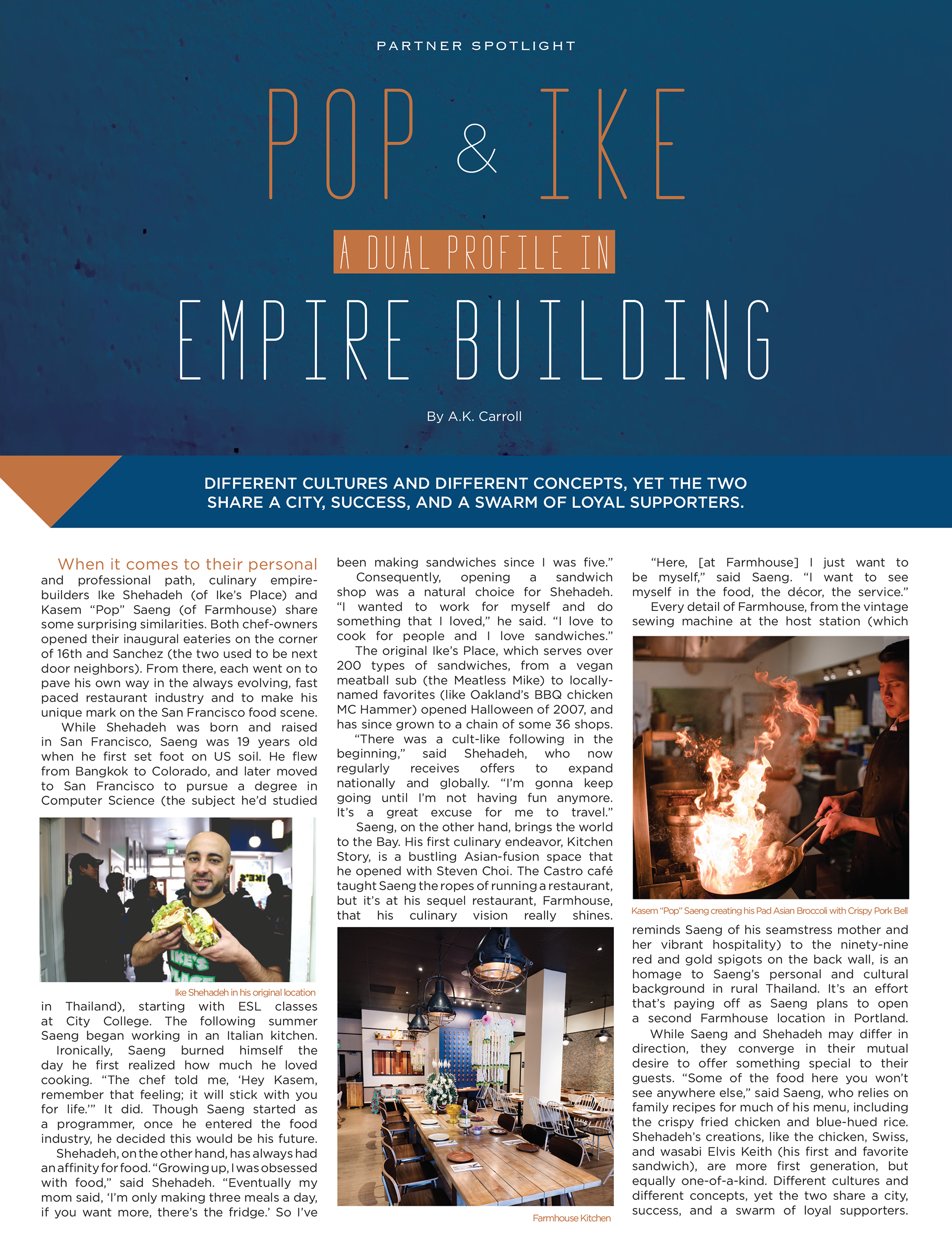 PARTNER SPOTLIGHT

POP & IKE

A DUAL PROFILE IN

EMPIRE BUILDING

By A.K. Carroll

DIFFERENT CULTURES AND DIFFERENT CONCEPTS, YET THE TWO SHARE A CITY, SUCCESS, AND A SWARM OF LOYAL SUPPORTERS.

When it comes to their personal and professional path, culinary empire-builders Ike Shehadeh (of Ike's Place) and Kasem "Pop" Saeng (of Farmhouse) share some surprising similarities. Both chef-owners opened their inaugural eateries on the corner of 16th and Sanchez (the two used to be next door neighbors). From there, each went on to pave his own way in the always evolving, fast paced restaurant industry and to make his unique mark on the San Francisco food scene.

While Shehadeh was born and raised in San Francisco, Saeng was 19 years old when he first set foot on US soil. He flew from Bangkok to Colorado, and later moved to San Francisco to pursue a degree in Computer Science (the subject he'd studied

Ike Shehadeh in his original location

in Thailand), starting with ESL classes at City College. The following summer Saeng began working in an Italian kitchen.

Ironically, Saeng burned himself the day he first realized how much he loved cooking. "The chef told me, 'Hey Kasem, remember that feeling; it will stick with you for life.'" It did. Though Saeng started as a programmer, once he entered the food industry, he decided this would be his future.

Shehadeh, on the other hand, has always had an affinity for food. "Growing up, I was obsessed with food," said Shehadeh. "Eventually my mom said, 'I'm only making three meals a day, if you want more, there's the fridge.' So I've been making sandwiches since I was five."

Consequently, opening a sandwich shop was a natural choice for Shehadeh. "I wanted to work for myself and do something that I loved," he said. "I love to cook for people and I love sandwiches."

The original Ike's Place, which serves over 200 types of sandwiches, from a vegan meatball sub (the Meatless Mike) to locally-named favorites (like Oakland's BBQ chicken MC Hammer) opened Halloween of 2007, and has since grown to a chain of some 36 shops.

"There was a cult-like following in the beginning," said Shehadeh, who now regularly receives offers to expand nationally and globally. "I'm gonna keep going until I'm not having fun anymore. It's a great excuse for me to travel."

Saeng, on the other hand, brings the world to the Bay. His first culinary endeavor, Kitchen Story, is a bustling Asian-fusion space that he opened with Steven Choi. The Castro café taught Saeng the ropes of running a restaurant, but it's at his sequel restaurant, Farmhouse, that his culinary vision really shines.

Farmhouse Kitchen

"Here, [at Farmhouse] I just want to be myself," said Saeng. "I want to see myself in the food, the décor, the service."

Every detail of Farmhouse, from the vintage sewing machine at the host station (which

Kasem "Pop" Saeng creating his Pad Asian Broccoli with Crispy Pork Bell

reminds Saeng of his seamstress mother and her vibrant hospitality) to the ninety-nine red and gold spigots on the back wall, is an homage to Saeng's personal and cultural background in rural Thailand. It's an effort that's paying off as Saeng plans to open a second Farmhouse location in Portland.

While Saeng and Shehadeh may differ in direction, they converge in their mutual desire to offer something special to their guests. "Some of the food here you won't see anywhere else," said Saeng, who relies on family recipes for much of his menu, including the crispy fried chicken and blue-hued rice. Shehadeh's creations, like the chicken, Swiss, and wasabi Elvis Keith (his first and favorite sandwich), are more first generation, but equally one-of-a-kind. Different cultures and different concepts, yet the two share a city, success, and a swarm of loyal supporters.